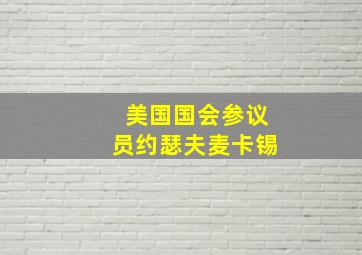 美国国会参议员约瑟夫麦卡锡